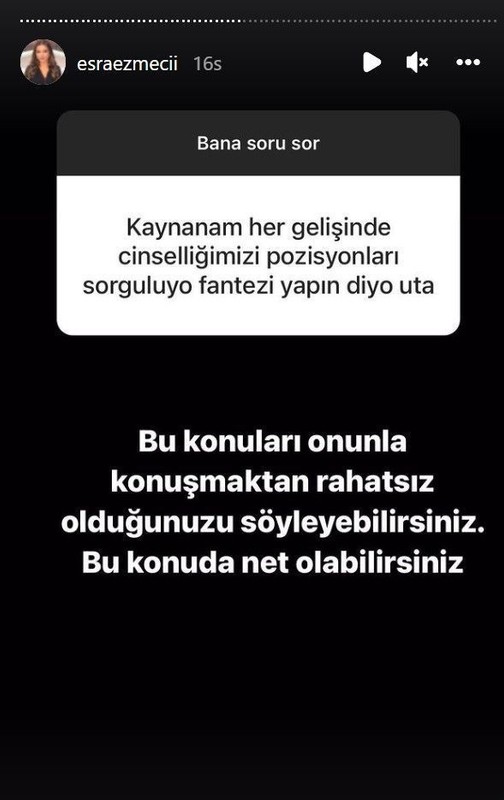 esraezmecii 16s

Bana soru sor

Kaynanam her gelişinde cinselliğimizi pozisyonları sorguluyo fantezi yapın diyo uta

Bu konuları onunla konuşmaktan rahatsız olduğunuzu söyleyebilirsiniz. Bu konuda net olabilirsiniz